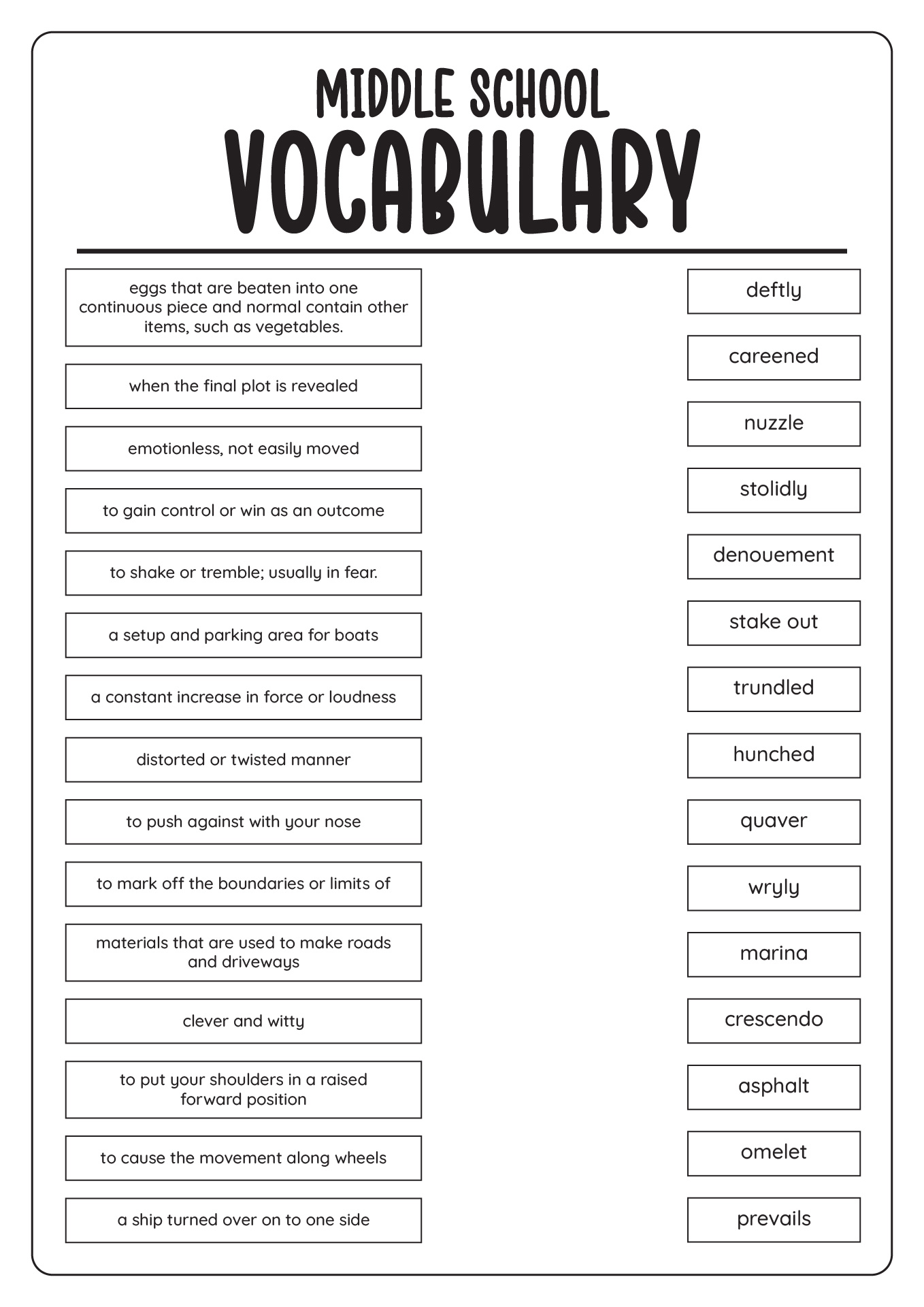 MIDDLE SCHOOL
VOCABULARY

eggs that are beaten into one continuous piece and normal contain other items, such as vegetables.

when the final plot is revealed

emotionless, not easily moved

to gain control or win as an outcome

to shake or tremble; usually in fear.

a setup and parking area for boats

a constant increase in force or loudness

distorted or twisted manner

to push against with your nose

to mark off the boundaries or limits of

materials that are used to make roads and driveways

clever and witty

to put your shoulders in a raised forward position

to cause the movement along wheels

a ship turned over on to one side

deftly

careened

nuzzle

stolidly

denouement

stake out

trundled

hunched

quaver

wryly

marina

crescendo

asphalt

omelet

prevails